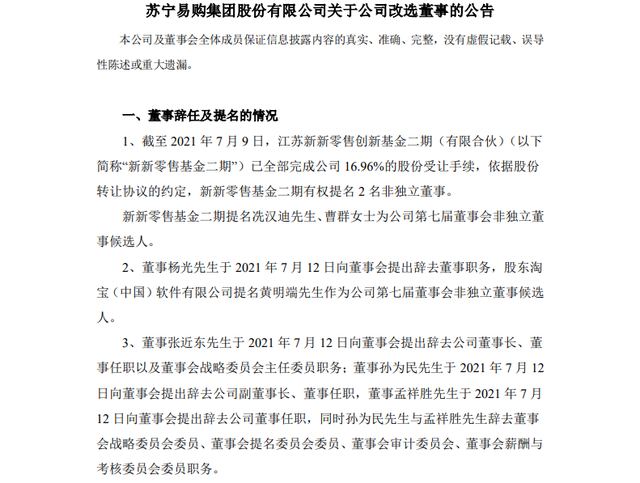 苏宁易购集团股份有限公司关于公司改选董事的公告

本公司及董事会全体成员保证信息披露内容的真实、准确、完整，没有虚假记载、误导性陈述或重大遗漏。

一、董事辞任及提名的情况

1、截至 2021 年 7 月 9 日，江苏新新零售创新基金二期（有限合伙）（以下简称“新新零售基金二期”）已全部完成公司 16.96%的股份受让手续，依据股份转让协议的约定，新新零售基金二期有权提名 2 名非独立董事。

新新零售基金二期提名冼汉迪先生、曹群女士为公司第七届董事会非独立董事候选人。

2、董事杨光先生于 2021 年 7 月 12 日向董事会提出辞去董事职务，股东淘宝（中国）软件有限公司提名黄明端先生作为公司第七届董事会非独立董事候选人。

3、董事张近东先生于 2021 年 7 月 12 日向董事会提出辞去公司董事长、董事任职以及董事会战略委员会主任委员职务；董事孙为民先生于 2021 年 7 月 12 日向董事会提出辞去公司副董事长、董事任职，董事孟祥胜先生于 2021 年 7 月 12 日向董事会提出辞去公司董事任职，同时孙为民先生与孟祥胜先生辞去董事会战略委员会委员、董事会提名委员会委员、董事会审计委员会、董事会薪酬与考核委员会委员职务。